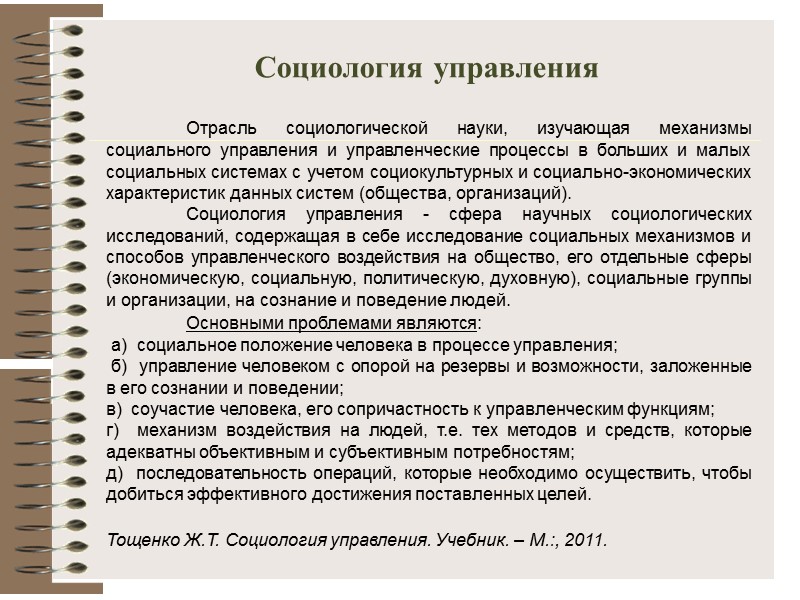 Социология управления

Отрасль социологической науки, изучающая механизмы социального управления и управленческие процессы в больших и малых социальных системах с учетом социокультурных и социально-экономических характеристик данных систем (общества, организаций).

Социология управления - сфера научных социологических исследований, содержащая в себе исследование социальных механизмов и способов управленческого воздействия на общество, его отдельные сферы (экономическую, социальную, политическую, духовную), социальные группы и организации, на сознание и поведение людей.

Основными проблемами являются:

а) социальное положение человека в процессе управления;

б) управление человеком с опорой на резервы и возможности, заложенные в его сознании и поведении;

в) соучастие человека, его сопричастность к управленческим функциям;

г) механизм воздействия на людей, т.е. тех методов и средств, которые адекватны объективным и субъективным потребностям;

д) последовательность операций, которые необходимо осуществить, чтобы добиться эффективного достижения поставленных целей.

Тощенко Ж.Т. Социология управления. Учебник. – М.:, 2011.